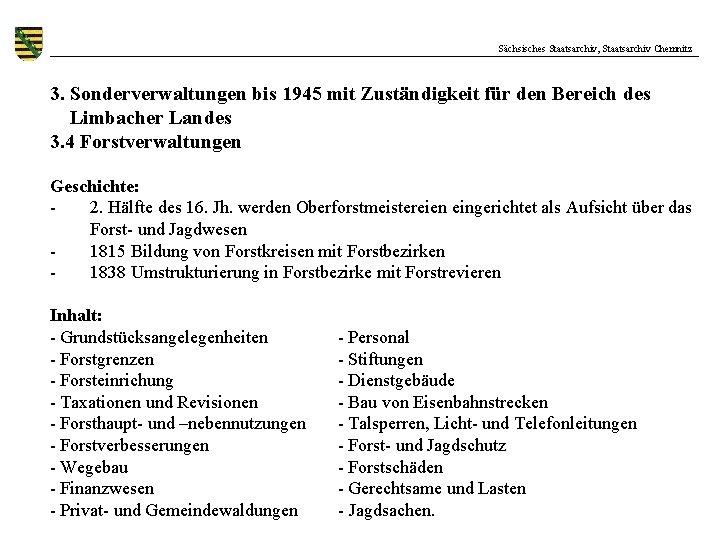 Sächsisches Staatsarchiv, Staatsarchiv Chemnitz

3. Sonderverwaltungen bis 1945 mit Zuständigkeit für den Bereich des Limbacher Landes
3.4 Forstverwaltungen

Geschichte:
- 2. Hälfte des 16. Jh. werden Oberforstmeistereien eingerichtet als Aufsicht über das Forst- und Jagdwesen
- 1815 Bildung von Forstkreisen mit Forstbezirken
- 1838 Umstrukturierung in Forstbezirke mit Forstrevieren

Inhalt:
- Grundstücksangelegenheiten
- Forstgrenzen
- Forsteinrichung
- Taxationen und Revisionen
- Forsthaupt- und –nebennutzungen
- Forstverbesserungen
- Wegebau
- Finanzwesen
- Privat- und Gemeindewaldungen

- Personal
- Stiftungen
- Dienstgebäude
- Bau von Eisenbahnstrecken
- Talsperren, Licht- und Telefonleitungen
- Forst- und Jagdschutz
- Forstschäden
- Gerechtsame und Lasten
- Jagdsachen.